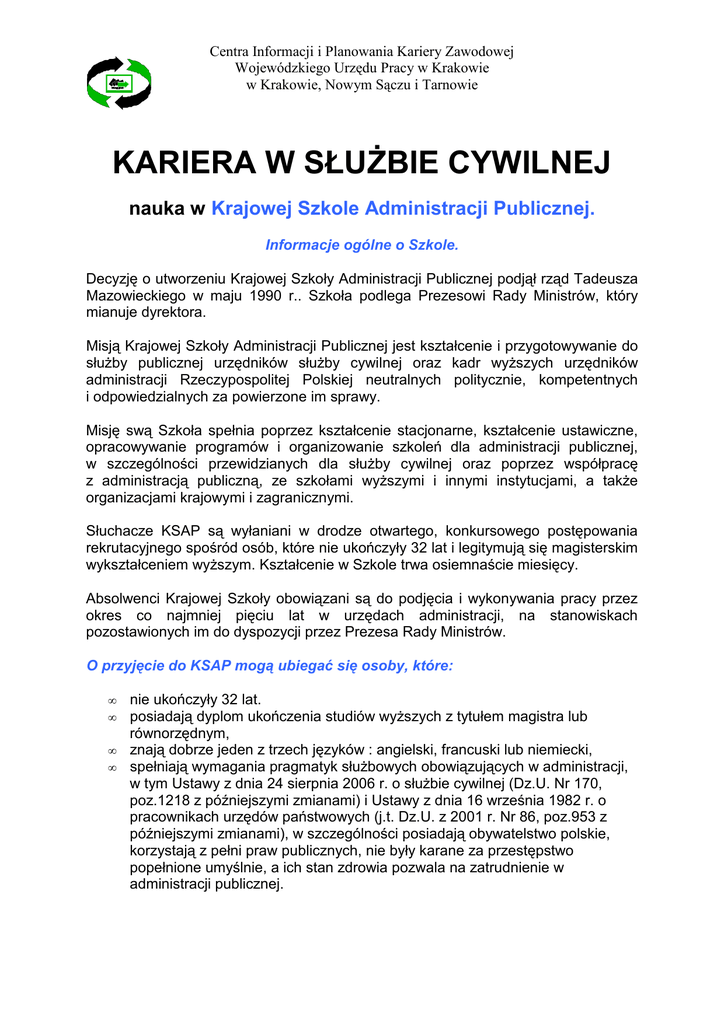 Centra Informacji i Planowania Kariery Zawodowej
Wojewódzkiego Urzędu Pracy w Krakowie
w Krakowie, Nowym Sączu i Tarnowie

KARIERA W SŁUŻBIE CYWILNEJ

nauka w Krajowej Szkole Administracji Publicznej.

Informacje ogólne o Szkole.

Decyzję o utworzeniu Krajowej Szkoły Administracji Publicznej podjął rząd Tadeusza Mazowieckiego w maju 1990 r.. Szkoła podlega Prezesowi Rady Ministrów, który mianuje dyrektora.

Misją Krajowej Szkoły Administracji Publicznej jest kształcenie i przygotowywanie do służby publicznej urzędników służby cywilnej oraz kadr wyższych urzędników administracji Rzeczypospolitej Polskiej neutralnych politycznie, kompetentnych i odpowiedzialnych za powierzone im sprawy.

Misję swą Szkoła spełnia poprzez kształcenie stacjonarne, kształcenie ustawiczne, opracowywanie programów i organizowanie szkoleń dla administracji publicznej, w szczególności przewidzianych dla służby cywilnej oraz poprzez współpracę z administracją publiczną, ze szkołami wyższymi i innymi instytucjami, a także organizacjami krajowymi i zagranicznymi.

Słuchacze KSAP są wyłaniani w drodze otwartego, konkursowego postępowania rekrutacyjnego spośród osób, które nie ukończyły 32 lat i legitymują się magisterskim wykształceniem wyższym. Kształcenie w Szkole trwa osiemnaście miesięcy.

Absolwenci Krajowej Szkoły obowiązani są do podjęcia i wykonywania pracy przez okres co najmniej pięciu lat w urzędach administracji, na stanowiskach pozostawionych im do dyspozycji przez Prezesa Rady Ministrów.

O przyjęcie do KSAP mogą ubiegać się osoby, które:

∞ nie ukończyły 32 lat.
∞ posiadają dyplom ukończenia studiów wyższych z tytułem magistra lub równorzędnym,
∞ znają dobrze jeden z trzech języków : angielski, francuski lub niemiecki,
∞ spełniają wymagania pragmatyk służbowych obowiązujących w administracji, w tym Ustawy z dnia 24 sierpnia 2006 r. o służbie cywilnej (Dz.U. Nr 170, poz.1218 z późniejszymi zmianami) i Ustawy z dnia 16 września 1982 r. o pracownikach urzędów państwowych (j.t. Dz.U. z 2001 r. Nr 86, poz.953 z późniejszymi zmianami), w szczególności posiadają obywatelstwo polskie, korzystają z pełni praw publicznych, nie były karane za przestępstwo popełnione umyślnie, a ich stan zdrowia pozwala na zatrudnienie w administracji publicznej.